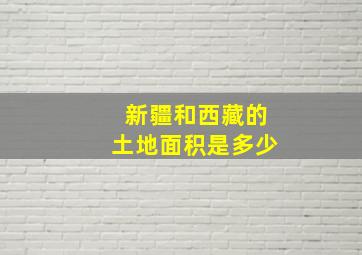 新疆和西藏的
土地面积是多少